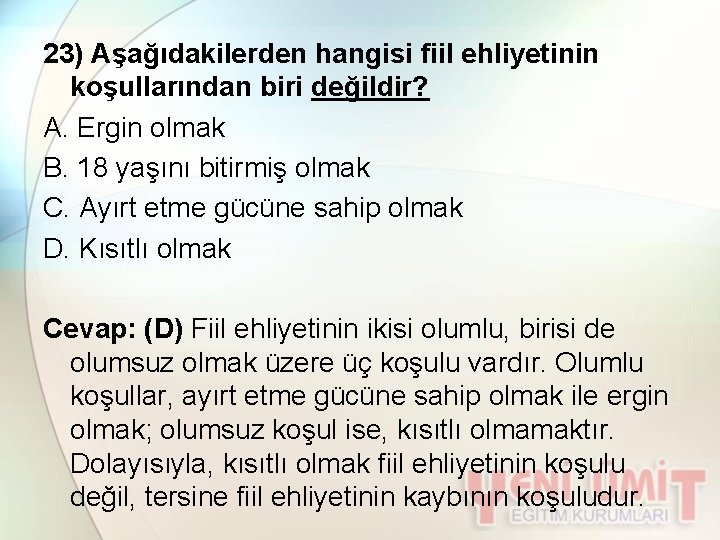 23) Aşağıdakilerden hangisi fiil ehliyetinin koşullarından biri değildir?
A. Ergin olmak
B. 18 yaşını bitirmiş olmak
C. Ayırt etme gücüne sahip olmak
D. Kısıtlı olmak

Cevap: (D) Fiil ehliyetinin ikisi olumlu, birisi de olumsuz olmak üzere üç koşulu vardır. Olumlu koşullar, ayırt etme gücüne sahip olmak ile ergin olmak; olumsuz koşul ise, kısıtlı olmamaktır. Dolayısıyla, kısıtlı olmak fiil ehliyetinin koşulu değil, tersine fiil ehliyetinin kaybının koşuludur.

YENİ ÜMİT
EĞİTİM KURUMLARI